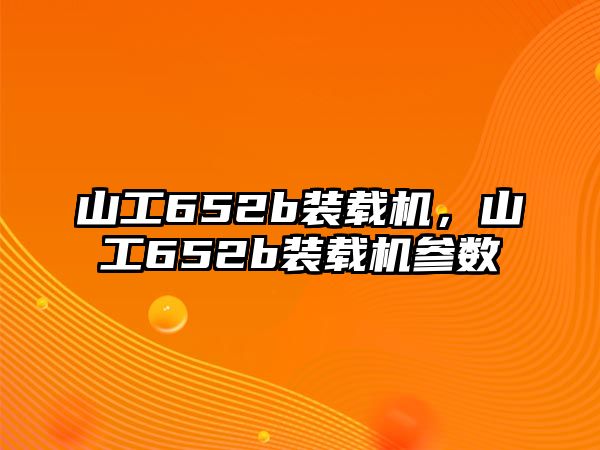 山工652b装载机，山工652b装载机参数